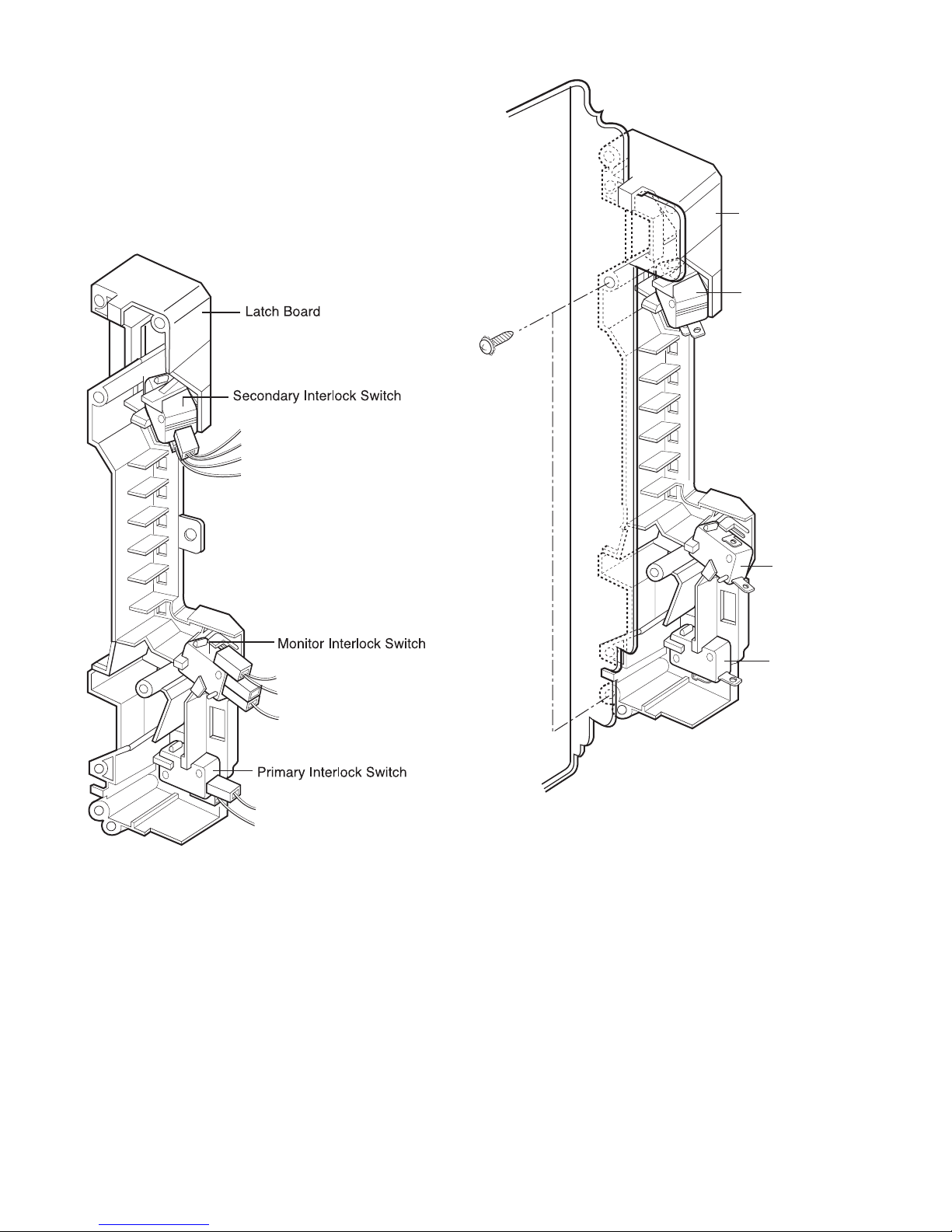 Latch Board

Secondary Interlock Switch

Monitor Interlock Switch

Primary Interlock Switch